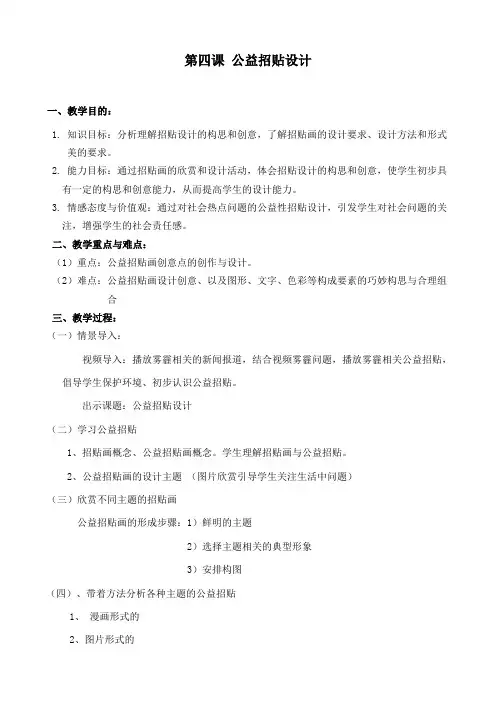 第四课 公益招贴设计

一、教学目的：

1. 知识目标：分析理解招贴设计的构思和创意，了解招贴画的设计要求、设计方法和形式美的要求。

2. 能力目标：通过招贴画的欣赏和设计活动，体会招贴设计的构思和创意，使学生初步具有一定的构思和创意能力，从而提高学生的设计能力。

3. 情感态度与价值观：通过对社会热点问题的公益性招贴设计，引发学生对社会问题的关注，增强学生的社会责任感。

二、教学重点与难点：

（1）重点：公益招贴画创意点的创作与设计。

（2）难点：公益招贴画设计创意、以及图形、文字、色彩等构成要素的巧妙构思与合理组合

三、教学过程：

（一）情景导入：

视频导入：播放雾霾相关的新闻报道，结合视频雾霾问题，播放雾霾相关公益招贴，倡导学生保护环境、初步认识公益招贴。

出示课题：公益招贴设计

（二）学习公益招贴

1、招贴画概念、公益招贴画概念。学生理解招贴画与公益招贴。

2、公益招贴画的设计主题 （图片欣赏引导学生关注生活中问题）

（三）欣赏不同主题的招贴画

公益招贴画的形成步骤：1）鲜明的主题

2）选择主题相关的典型形象

3）安排构图

（四）、带着方法分析各种主题的公益招贴

1、 漫画形式的

2、图片形式的